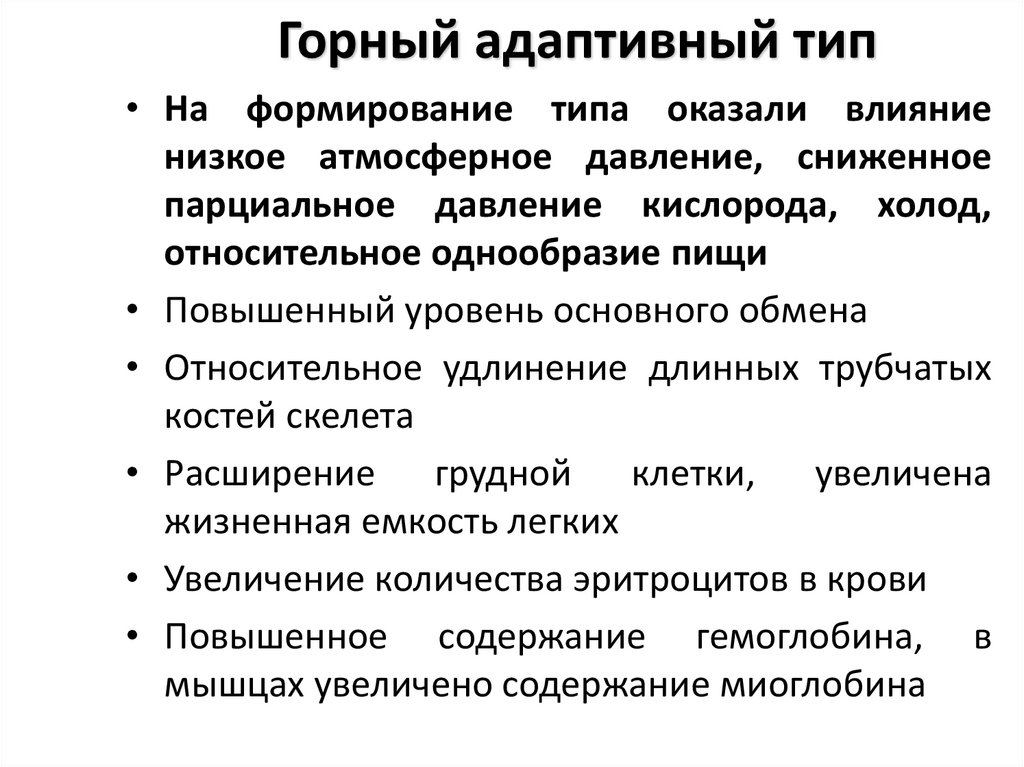 Горный адаптивный тип

• На формирование типа оказали влияние низкое атмосферное давление, сниженное парциальное давление кислорода, холод, относительное однообразие пищи

• Повышенный уровень основного обмена

• Относительное удлинение длинных трубчатых костей скелета

• Расширение грудной клетки, увеличена жизненная емкость легких

• Увеличение количества эритроцитов в крови

• Повышенное содержание гемоглобина, в мышцах увеличено содержание миоглобина